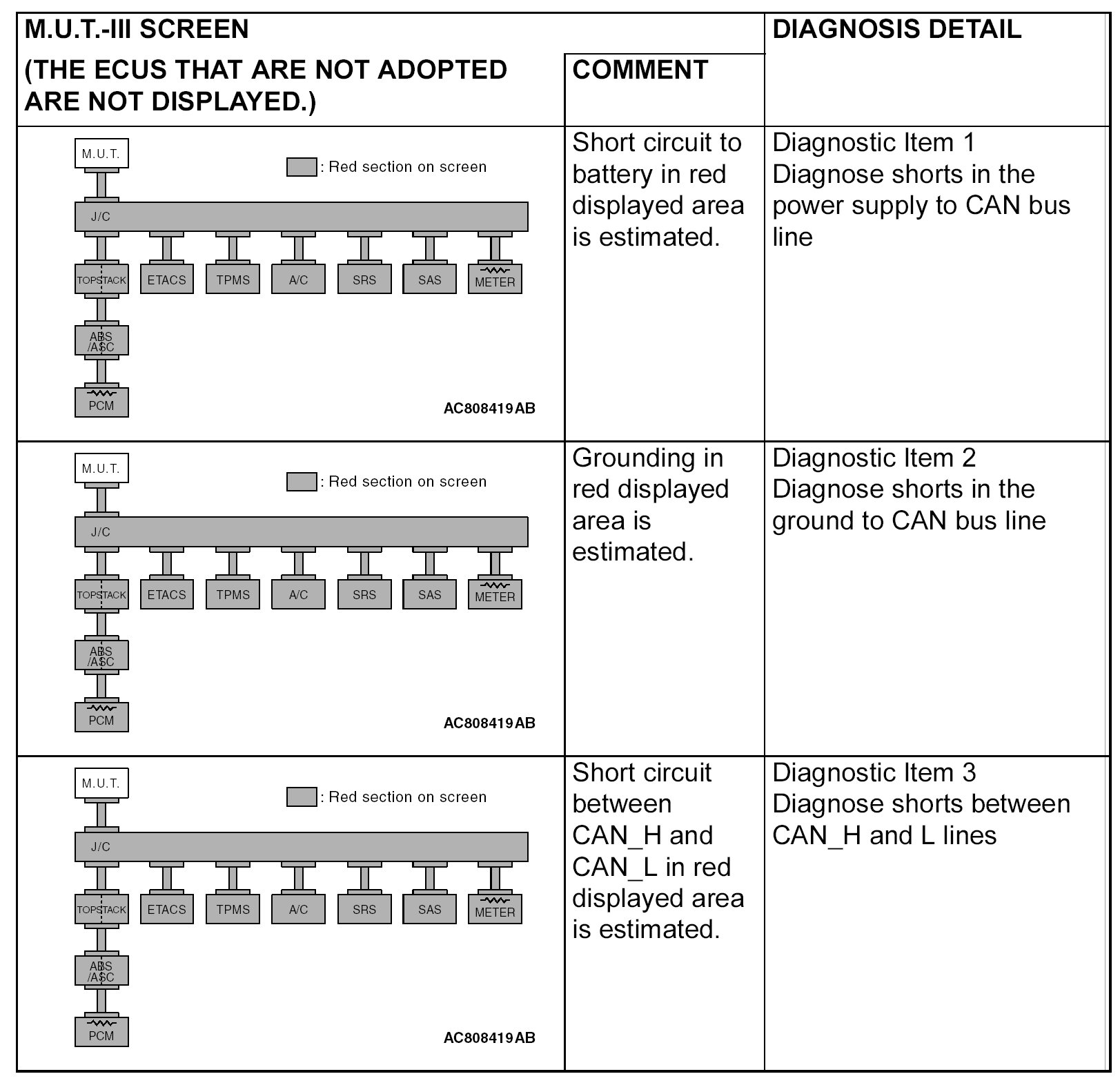 | M.U.T.-III SCREEN (THE ECUS THAT ARE NOT ADOPTED ARE NOT DISPLAYED.) | COMMENT | DIAGNOSIS DETAIL |
|---|---|---|
| M.U.T. : Red section on screen J/C TOPSTACK ETACS TPMS A/C SRS SAS METER ABS /ASC PCM AC808419AB | Short circuit to battery in red displayed area is estimated. | Diagnostic Item 1 Diagnose shorts in the power supply to CAN bus line |
| M.U.T. : Red section on screen J/C TOPSTACK ETACS TPMS A/C SRS SAS METER ABS /ASC PCM AC808419AB | Grounding in red displayed area is estimated. | Diagnostic Item 2 Diagnose shorts in the ground to CAN bus line |
| M.U.T. : Red section on screen J/C TOPSTACK ETACS TPMS A/C SRS SAS METER ABS /ASC PCM AC808419AB | Short circuit between CAN_H and CAN_L in red displayed area is estimated. | Diagnostic Item 3 Diagnose shorts between CAN_H and L lines |